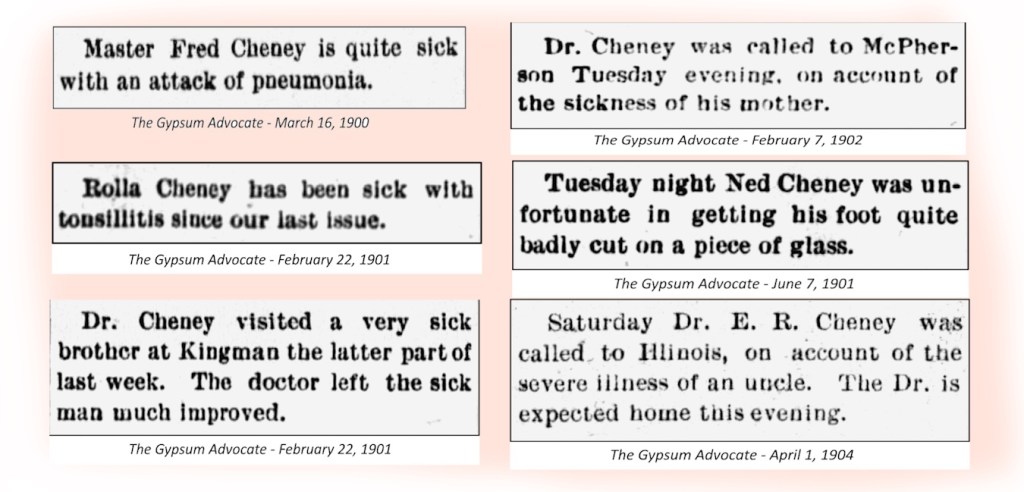 Master Fred Cheney is quite sick with an attack of pneumonia.

The Gypsum Advocate - March 16, 1900

Rolla Cheney has been sick with tonsillitis since our last issue.

The Gypsum Advocate - February 22, 1901

Dr. Cheney visited a very sick brother at Kingman the latter part of last week. The doctor left the sick man much improved.

The Gypsum Advocate - February 22, 1901

Dr. Cheney was called to McPherson Tuesday evening, on account of the sickness of his mother.

The Gypsum Advocate - February 7, 1902

Tuesday night Ned Cheney was unfortunate in getting his foot quite badly cut on a piece of glass.

The Gypsum Advocate - June 7, 1901

Saturday Dr. E. R. Cheney was called to Illinois, on account of the severe illness of an uncle. The Dr. is expected home this evening.

The Gypsum Advocate - April 1, 1904